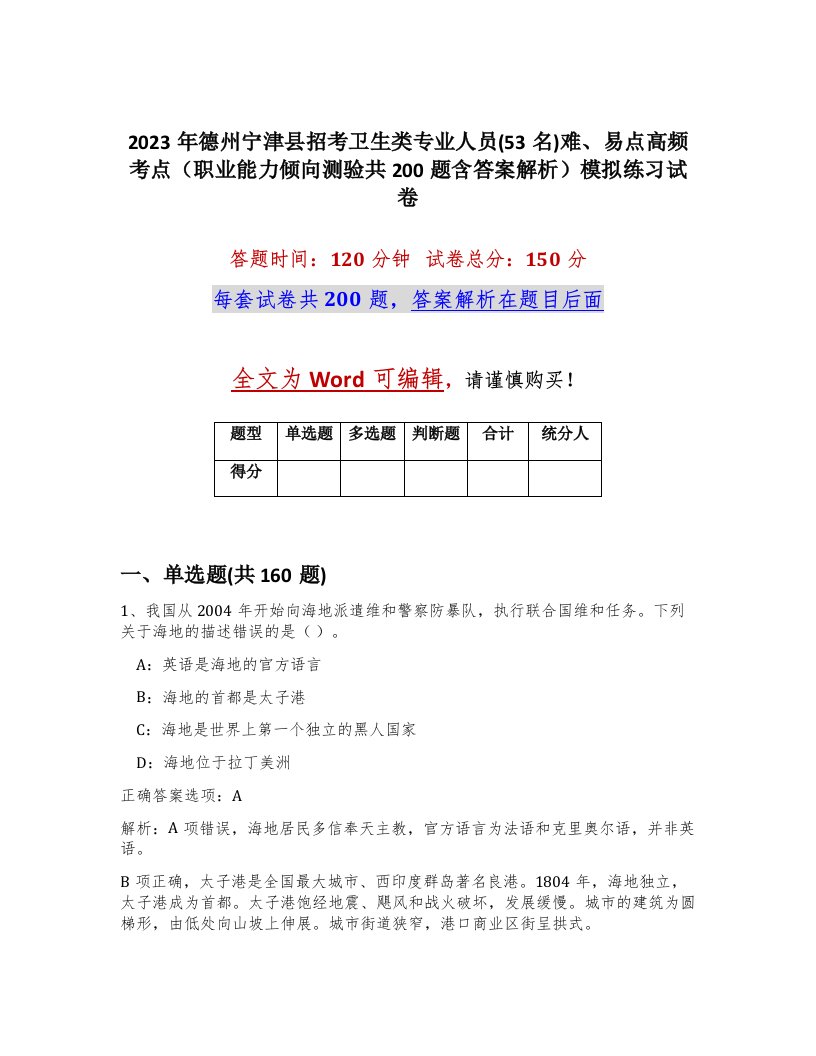 2023 年德州宁津县招考卫生类专业人员(53 名)难、易点高频考点（职业能力倾向测验共 200 题含答案解析）模拟练习试卷

答题时间：120 分钟 试卷总分：150 分

每套试卷共 200 题，答案解析在题目后面

全文为 Word 可编辑，请谨慎购买！

| 题型 | 单选题 | 多选题 | 判断题 | 合计 | 统分人 |
|---|---|---|---|---|---|
| 得分 | | | | | |

一、单选题(共 160 题)

1、我国从 2004 年开始向海地派遣维和警察防暴队，执行联合国维和任务。下列关于海地的描述错误的是（ ）。

A：英语是海地的官方语言

B：海地的首都是太子港

C：海地是世界上第一个独立的黑人国家

D：海地位于拉丁美洲

正确答案选项：A

解析：A 项错误，海地居民多信奉天主教，官方语言为法语和克里奥尔语，并非英语。

B 项正确，太子港是全国最大城市、西印度群岛著名良港。1804 年，海地独立，太子港成为首都。太子港饱经地震、飓风和战火破坏，发展缓慢。城市的建筑为圆梯形，由低处向山坡上伸展。城市街道狭窄，港口商业区街呈拱式。